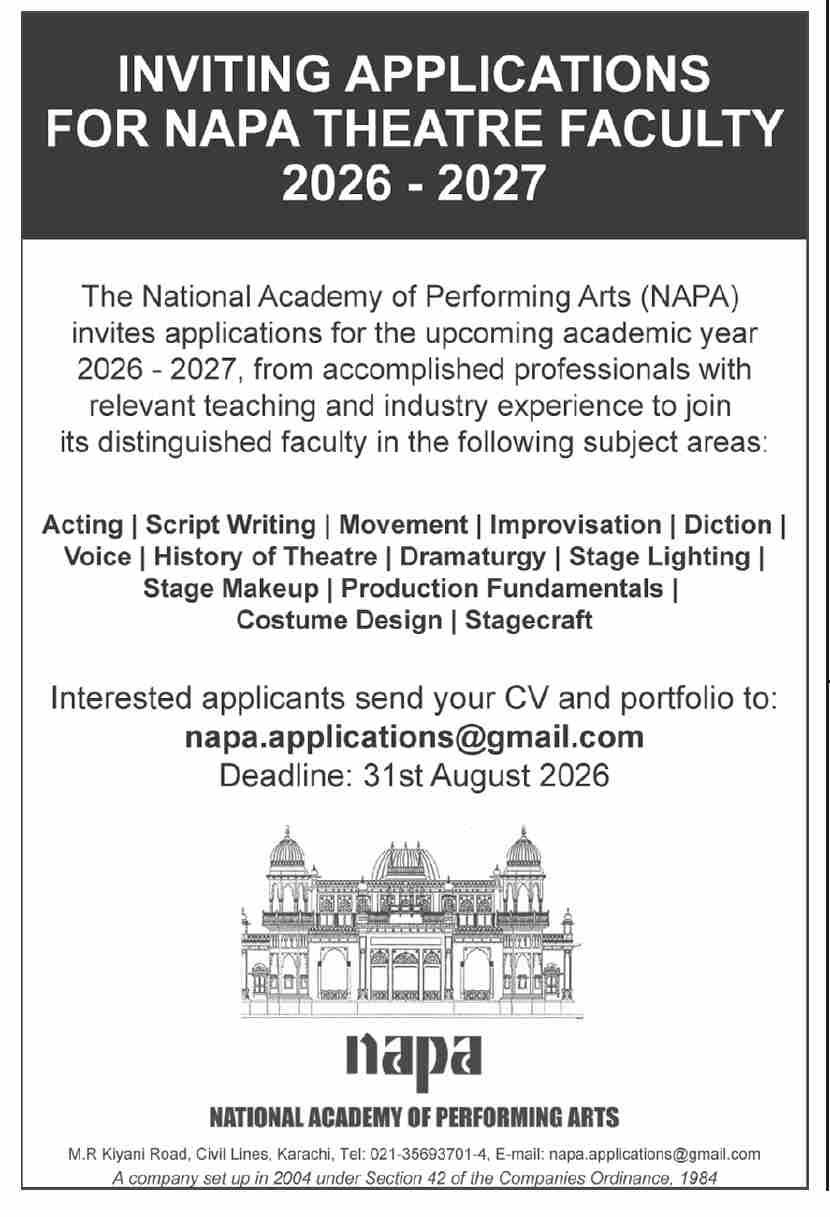 INVITING APPLICATIONS FOR NAPA THEATRE FACULTY 2026 - 2027

The National Academy of Performing Arts (NAPA) invites applications for the upcoming academic year 2026 - 2027, from accomplished professionals with relevant teaching and industry experience to join its distinguished faculty in the following subject areas:

Acting | Script Writing | Movement | Improvisation | Diction | Voice | History of Theatre | Dramaturgy | Stage Lighting | Stage Makeup | Production Fundamentals | Costume Design | Stagecraft

Interested applicants send your CV and portfolio to:
napa.applications@gmail.com
Deadline: 31st August 2026

napa
NATIONAL ACADEMY OF PERFORMING ARTS

M.R Kiyani Road, Civil Lines, Karachi, Tel: 021-35693701-4, E-mail: napa.applications@gmail.com
A company set up in 2004 under Section 42 of the Companies Ordinance, 1984